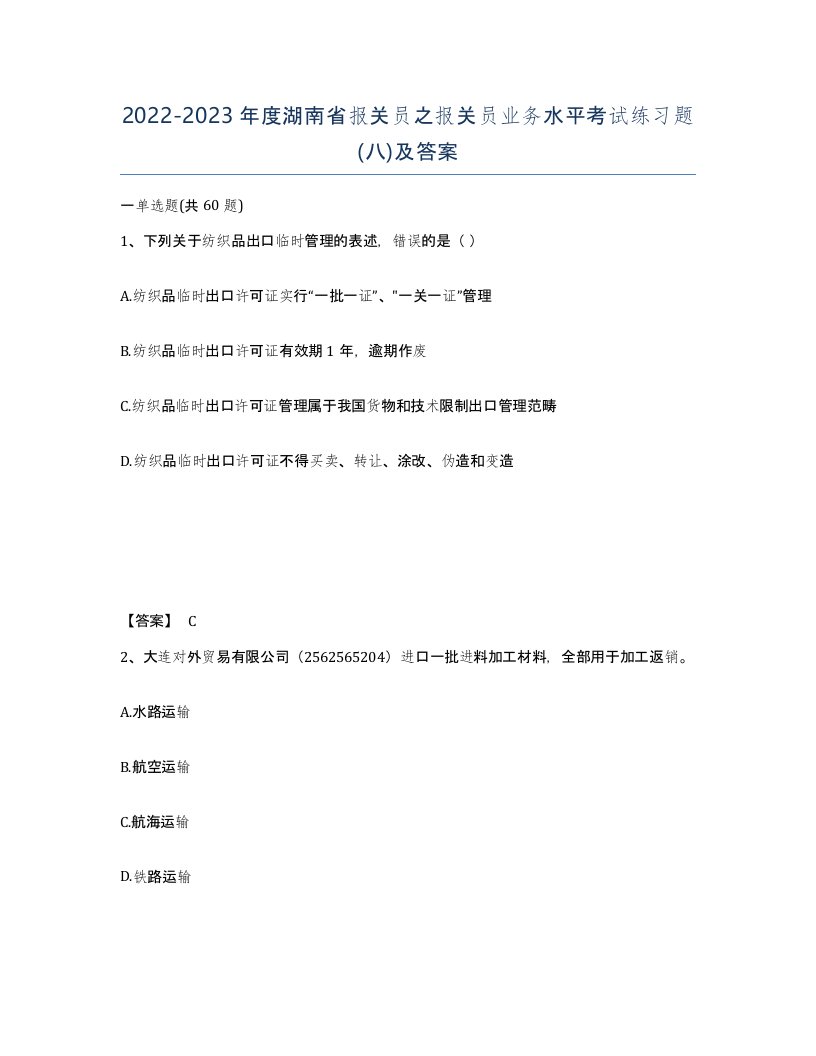 2022-2023年度湖南省报关员之报关员业务水平考试练习题(八)及答案

一单选题(共60题)

1、下列关于纺织品出口临时管理的表述，错误的是（ ）

A.纺织品临时出口许可证实行“一批一证”、"一关一证”管理

B.纺织品临时出口许可证有效期1年，逾期作废

C.纺织品临时出口许可证管理属于我国货物和技术限制出口管理范畴

D.纺织品临时出口许可证不得买卖、转让、涂改、伪造和变造

【答案】 C

2、大连对外贸易有限公司（2562565204）进口一批进料加工材料，全部用于加工返销。

A.水路运输

B.航空运输

C.航海运输

D.铁路运输